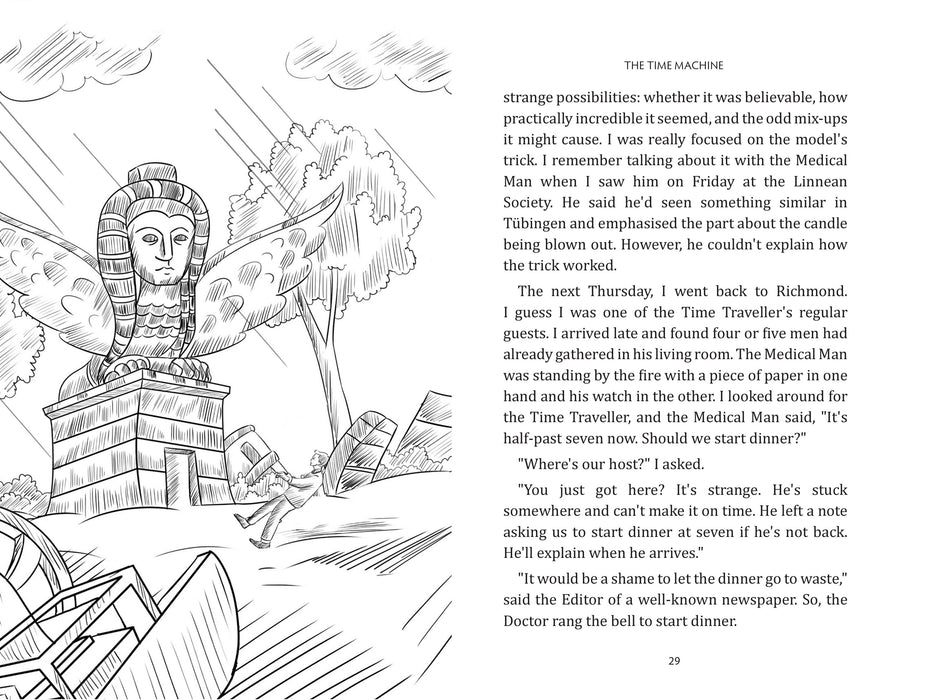 THE TIME MACHINE

strange possibilities: whether it was believable, how practically incredible it seemed, and the odd mix-ups it might cause. I was really focused on the model's trick. I remember talking about it with the Medical Man when I saw him on Friday at the Linnean Society. He said he'd seen something similar in Tübingen and emphasised the part about the candle being blown out. However, he couldn't explain how the trick worked.

The next Thursday, I went back to Richmond. I guess I was one of the Time Traveller's regular guests. I arrived late and found four or five men had already gathered in his living room. The Medical Man was standing by the fire with a piece of paper in one hand and his watch in the other. I looked around for the Time Traveller, and the Medical Man said, "It's half-past seven now. Should we start dinner?"

"Where's our host?" I asked.

"You just got here? It's strange. He's stuck somewhere and can't make it on time. He left a note asking us to start dinner at seven if he's not back. He'll explain when he arrives."

"It would be a shame to let the dinner go to waste," said the Editor of a well-known newspaper. So, the Doctor rang the bell to start dinner.

29